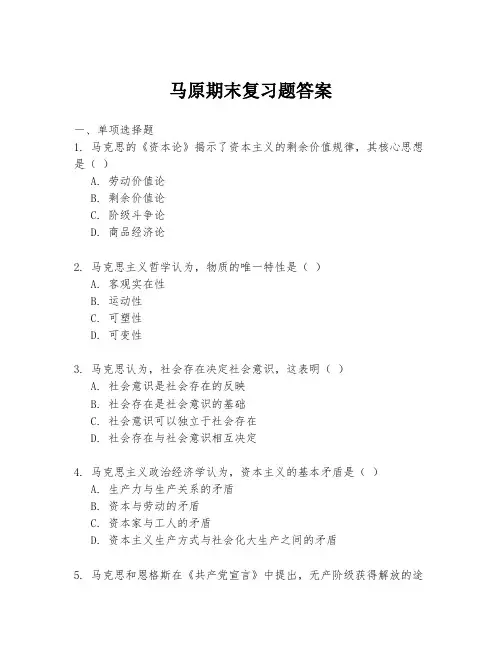 马原期末复习题答案

一、单项选择题

1. 马克思的《资本论》揭示了资本主义的剩余价值规律，其核心思想是（ ）

A. 劳动价值论

B. 剩余价值论

C. 阶级斗争论

D. 商品经济论

2. 马克思主义哲学认为，物质的唯一特性是（ ）

A. 客观实在性

B. 运动性

C. 可塑性

D. 可变性

3. 马克思认为，社会存在决定社会意识，这表明（ ）

A. 社会意识是社会存在的反映

B. 社会存在是社会意识的基础

C. 社会意识可以独立于社会存在

D. 社会存在与社会意识相互决定

4. 马克思主义政治经济学认为，资本主义的基本矛盾是（ ）

A. 生产力与生产关系的矛盾

B. 资本与劳动的矛盾

C. 资本家与工人的矛盾

D. 资本主义生产方式与社会化大生产之间的矛盾

5. 马克思和恩格斯在《共产党宣言》中提出，无产阶级获得解放的途